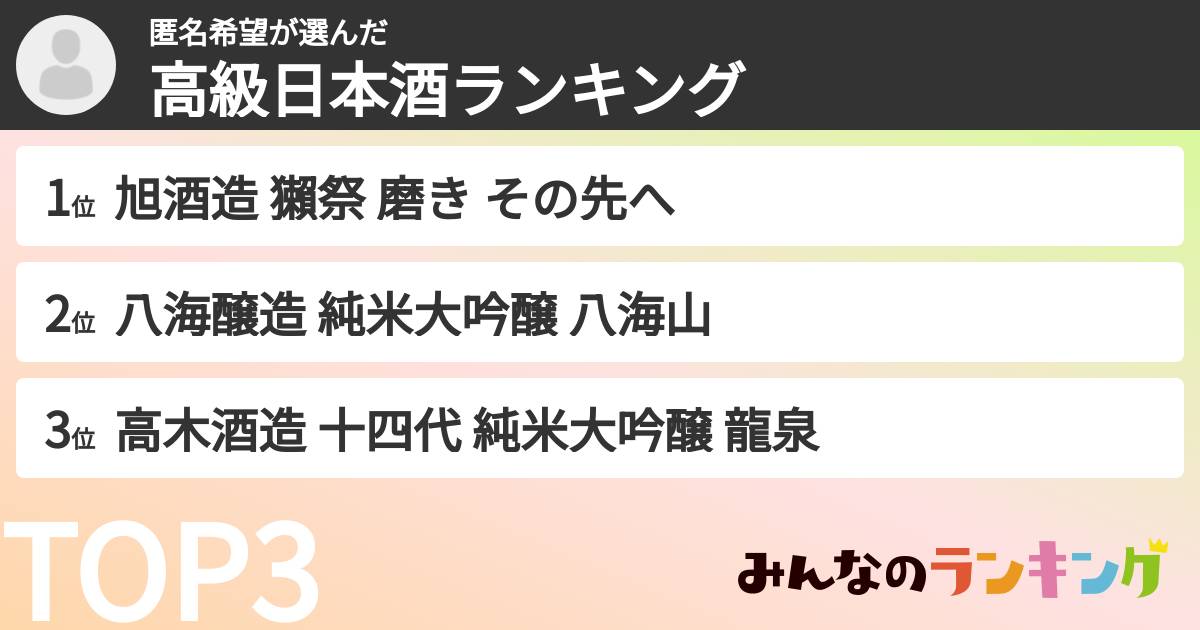 匿名希望が選んだ
高級日本酒ランキング

1位 旭酒造 獺祭 磨き その先へ

2位 八海醸造 純米大吟醸 八海山

3位 高木酒造 十四代 純米大吟醸 龍泉

TOP3

みんなのランキング